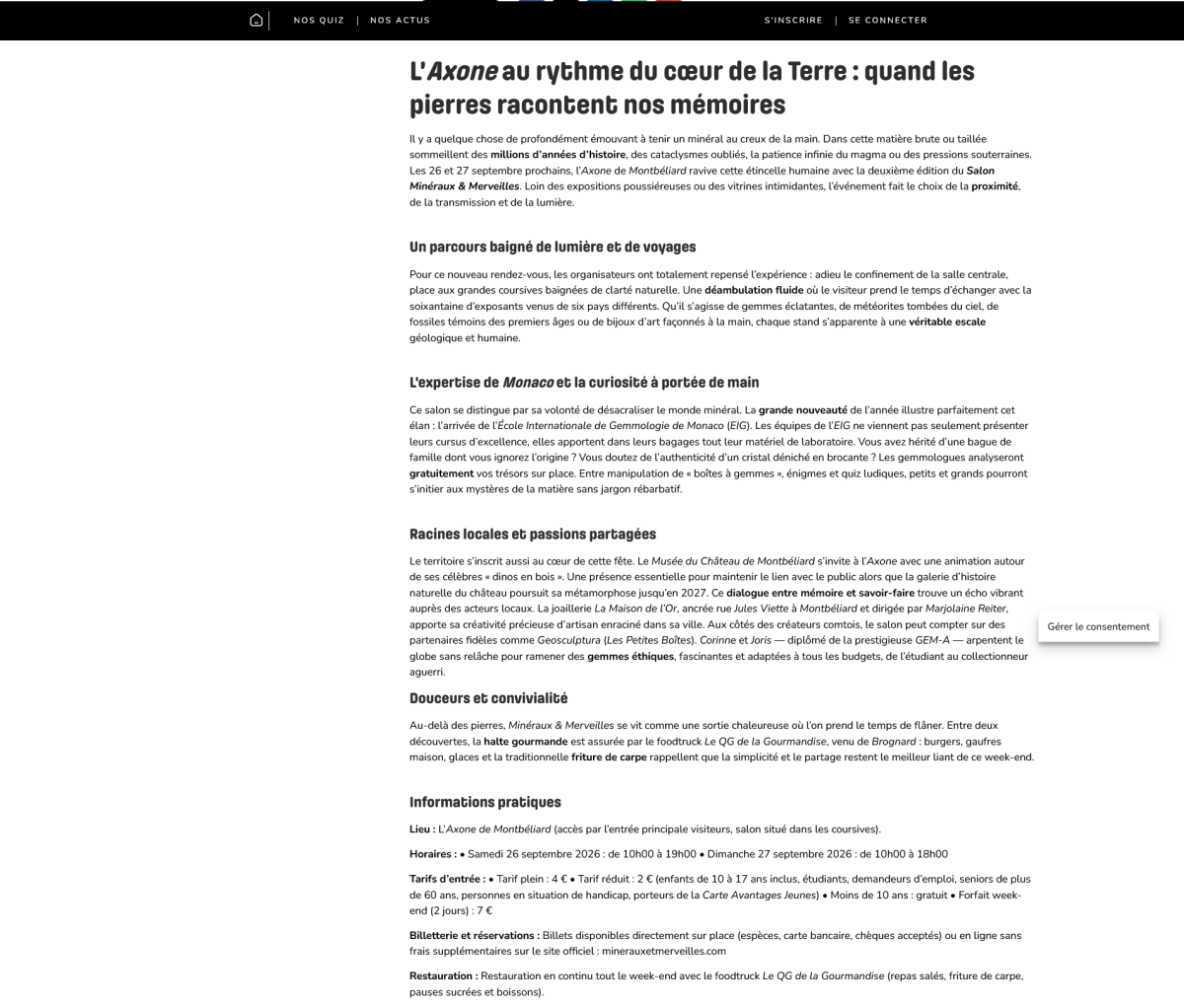 NOS QUIZ | NOS ACTUS

S'INSCRIRE | SE CONNECTER

L'Axone au rythme du cœur de la Terre : quand les pierres racontent nos mémoires

Il y a quelque chose de profondément émouvant à tenir un minéral au creux de la main. Dans cette matière brute ou taillée sommeillent des millions d'années d'histoire, des cataclysmes oubliés, la patience infinie du magma ou des pressions souterraines. Les 26 et 27 septembre prochains, l'Axone de Montbéliard ravive cette étincelle humaine avec la deuxième édition du Salon Minéraux & Merveilles. Loin des expositions poussiéreuses ou des vitrines intimidantes, l'événement fait le choix de la proximité, de la transmission et de la lumière.

Un parcours baigné de lumière et de voyages

Pour ce nouveau rendez-vous, les organisateurs ont totalement repensé l'expérience : adieu le confinement de la salle centrale, place aux grandes coursives baignées de clarté naturelle. Une déambulation fluide où le visiteur prend le temps d'échanger avec la soixantaine d'exposants venus de six pays différents. Qu'il s'agisse de gemmes éclatantes, de météorites tombées du ciel, de fossiles témoins des premiers âges ou de bijoux d'art façonnés à la main, chaque stand s'apparente à une véritable escale géologique et humaine.

L'expertise de Monaco et la curiosité à portée de main

Ce salon se distingue par sa volonté de désacraliser le monde minéral. La grande nouveauté de l'année illustre parfaitement cet élan : l'arrivée de l'École Internationale de Gemmologie de Monaco (EIG). Les équipes de l'EIG ne viennent pas seulement présenter leurs cursus d'excellence, elles apportent dans leurs bagages tout leur matériel de laboratoire. Vous avez hérité d'une bague de famille dont vous ignorez l'origine ? Vous doutez de l'authenticité d'un cristal déniché en brocante ? Les gemmologues analyseront gratuitement vos trésors sur place. Entre manipulation de « boîtes à gemmes », énigmes et quiz ludiques, petits et grands pourront s'initier aux mystères de la matière sans jargon rébarbatif.

Racines locales et passions partagées

Le territoire s'inscrit aussi au cœur de cette fête. Le Musée du Château de Montbéliard s'invite à l'Axone avec une animation autour de ses célèbres « dinos en bois ». Une présence essentielle pour maintenir le lien avec le public alors que la galerie d'histoire naturelle du château poursuit sa métamorphose jusqu'en 2027. Ce dialogue entre mémoire et savoir-faire trouve un écho vibrant auprès des acteurs locaux. La joaillerie La Maison de l'Or, ancrée rue Jules Viette à Montbéliard et dirigée par Marjolaine Reiter, apporte sa créativité précieuse d'artisan enraciné dans sa ville. Aux côtés des créateurs comtois, le salon peut compter sur des partenaires fidèles comme Geosculptura (Les Petites Boîtes). Corinne et Joris — diplômé de la prestigieuse GEM-A — arpentent le globe sans relâche pour ramener des gemmes éthiques, fascinantes et adaptées à tous les budgets, de l'étudiant au collectionneur aguerri.

Gérer le consentement

Douceurs et convivialité

Au-delà des pierres, Minéraux & Merveilles se vit comme une sortie chaleureuse où l'on prend le temps de flâner. Entre deux découvertes, la halte gourmande est assurée par le foodtruck Le QG de la Gourmandise, venu de Brognard : burgers, gaufres maison, glaces et la traditionnelle friture de carpe rappellent que la simplicité et le partage restent le meilleur liant de ce week-end.

Informations pratiques

Lieu : L'Axone de Montbéliard (accès par l'entrée principale visiteurs, salon situé dans les coursives).

Horaires : • Samedi 26 septembre 2026 : de 10h00 à 19h00 • Dimanche 27 septembre 2026 : de 10h00 à 18h00

Tarifs d'entrée : • Tarif plein : 4 € • Tarif réduit : 2 € (enfants de 10 à 17 ans inclus, étudiants, demandeurs d'emploi, seniors de plus de 60 ans, personnes en situation de handicap, porteurs de la Carte Avantages Jeunes) • Moins de 10 ans : gratuit • Forfait week-end (2 jours) : 7 €

Billetterie et réservations : Billets disponibles directement sur place (espèces, carte bancaire, chèques acceptés) ou en ligne sans frais supplémentaires sur le site officiel : minerauxetmerveilles.com

Restauration : Restauration en continu tout le week-end avec le foodtruck Le QG de la Gourmandise (repas salés, friture de carpe, pauses sucrées et boissons).